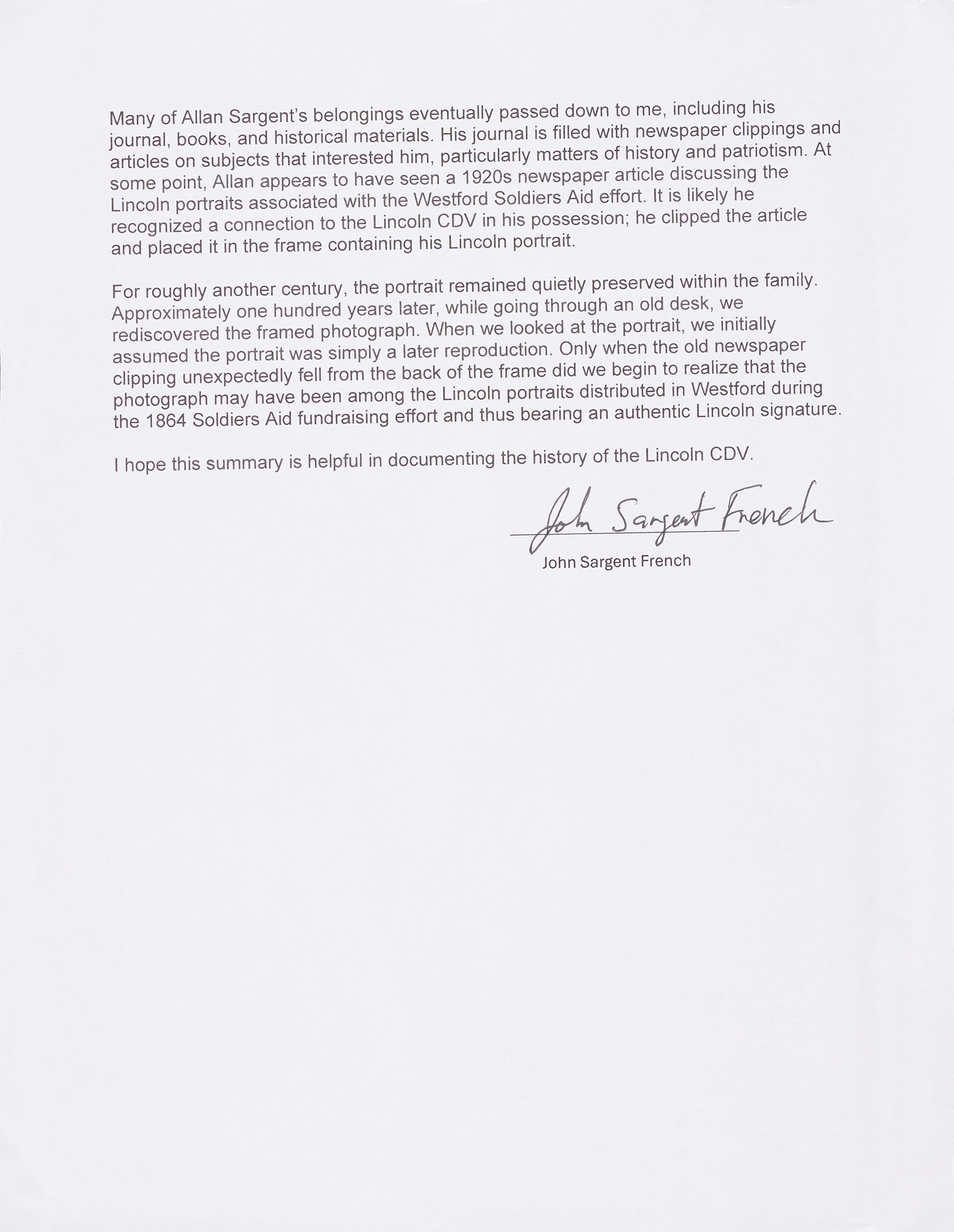 Many of Allan Sargent's belongings eventually passed down to me, including his journal, books, and historical materials. His journal is filled with newspaper clippings and articles on subjects that interested him, particularly matters of history and patriotism. At some point, Allan appears to have seen a 1920s newspaper article discussing the Lincoln portraits associated with the Westford Soldiers Aid effort. It is likely he recognized a connection to the Lincoln CDV in his possession; he clipped the article and placed it in the frame containing his Lincoln portrait.

For roughly another century, the portrait remained quietly preserved within the family. Approximately one hundred years later, while going through an old desk, we rediscovered the framed photograph. When we looked at the portrait, we initially assumed the portrait was simply a later reproduction. Only when the old newspaper clipping unexpectedly fell from the back of the frame did we begin to realize that the photograph may have been among the Lincoln portraits distributed in Westford during the 1864 Soldiers Aid fundraising effort and thus bearing an authentic Lincoln signature.

I hope this summary is helpful in documenting the history of the Lincoln CDV.

John Sargent French

John Sargent French